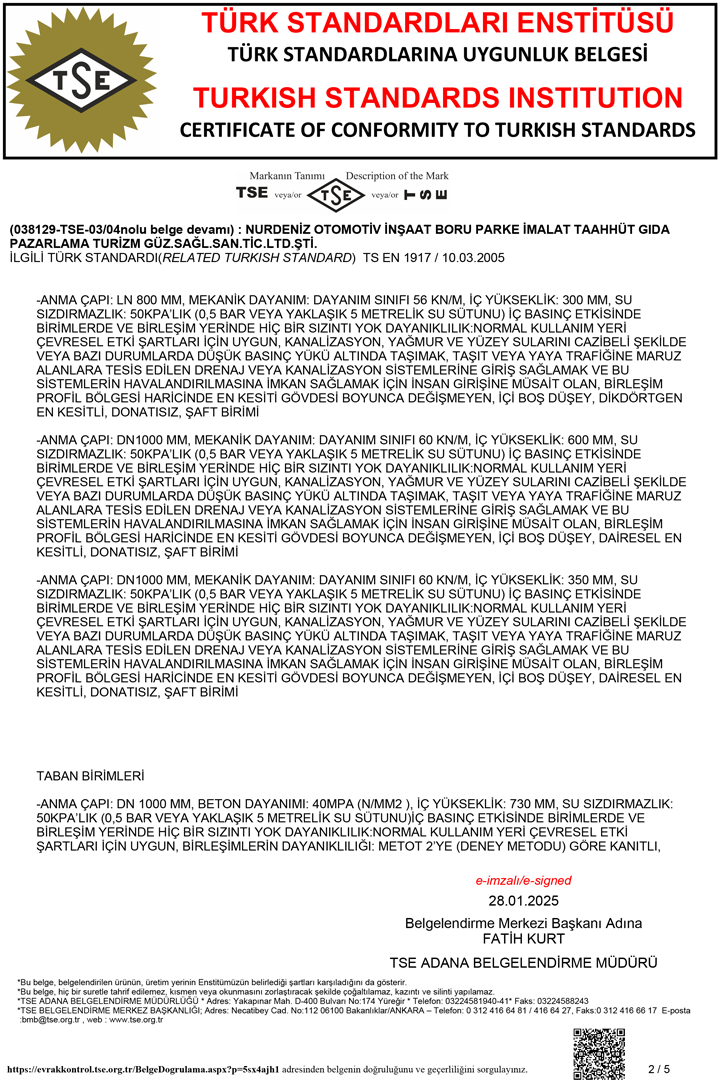 TSE

TÜRK STANDARDLARI ENSTİTÜSÜ
TÜRK STANDARDLARINA UYGUNLUK BELGESİ
TURKISH STANDARDS INSTITUTION
CERTIFICATE OF CONFORMITY TO TURKISH STANDARDS

Markanın Tanımı Description of the Mark
TSE veya/or TSE veya/or TSE

(038129-TSE-03/04nolu belge devamı) : NURDENİZ OTOMOTİV İNŞAAT BORU PARKE İMALAT TAAHHÜT GIDA PAZARLAMA TURİZM GÜZ.SAĞL.SAN.TİC.LTD.ŞTİ.
İLGİLİ TÜRK STANDARDI(RELATED TURKISH STANDARD) TS EN 1917 / 10.03.2005

-ANMA ÇAPI: LN 800 MM, MEKANİK DAYANIM: DAYANIM SINIFI 56 KN/M, İÇ YÜKSEKLİK: 300 MM, SU SIZDIRMAZLIK: 50KPA'LIK (0,5 BAR VEYA YAKLAŞIK 5 METRELİK SU SÜTUNU) İÇ BASINÇ ETKİSİNDE BİRİMLERDE VE BİRLEŞİM YERİNDE HİÇ BİR SIZINTI YOK DAYANIKLILIK:NORMAL KULLANIM YERİ ÇEVRESEL ETKİ ŞARTLARI İÇİN UYGUN, KANALİZASYON, YAĞMUR VE YÜZEY SULARINI CAZİBELİ ŞEKİLDE VEYA BAZI DURUMLARDA DÜŞÜK BASINÇ YÜKÜ ALTINDA TAŞIMAK, TAŞIT VEYA YAYA TRAFİĞİNE MARUZ ALANLARA TESİS EDİLEN DRENAJ VEYA KANALİZASYON SİSTEMLERİNE GİRİŞ SAĞLAMAK VE BU SİSTEMLERİN HAVALANDIRILMASINA İMKAN SAĞLAMAK İÇİN İNSAN GİRİŞİNE MÜSAİT OLAN, BİRLEŞİM PROFİL BÖLGESİ HARİCİNDE EN KESİTİ GÖVDESİ BOYUNCA DEĞİŞMEYEN, İÇİ BOŞ DÜŞEY, DİKDÖRTGEN EN KESİTLİ, DONATISIZ, ŞAFT BİRİMİ

-ANMA ÇAPI: DN1000 MM, MEKANİK DAYANIM: DAYANIM SINIFI 60 KN/M, İÇ YÜKSEKLİK: 600 MM, SU SIZDIRMAZLIK: 50KPA'LIK (0,5 BAR VEYA YAKLAŞIK 5 METRELİK SU SÜTUNU) İÇ BASINÇ ETKİSİNDE BİRİMLERDE VE BİRLEŞİM YERİNDE HİÇ BİR SIZINTI YOK DAYANIKLILIK:NORMAL KULLANIM YERİ ÇEVRESEL ETKİ ŞARTLARI İÇİN UYGUN, KANALİZASYON, YAĞMUR VE YÜZEY SULARINI CAZİBELİ ŞEKİLDE VEYA BAZI DURUMLARDA DÜŞÜK BASINÇ YÜKÜ ALTINDA TAŞIMAK, TAŞIT VEYA YAYA TRAFİĞİNE MARUZ ALANLARA TESİS EDİLEN DRENAJ VEYA KANALİZASYON SİSTEMLERİNE GİRİŞ SAĞLAMAK VE BU SİSTEMLERİN HAVALANDIRILMASINA İMKAN SAĞLAMAK İÇİN İNSAN GİRİŞİNE MÜSAİT OLAN, BİRLEŞİM PROFİL BÖLGESİ HARİCİNDE EN KESİTİ GÖVDESİ BOYUNCA DEĞİŞMEYEN, İÇİ BOŞ DÜŞEY, DAİRESEL EN KESİTLİ, DONATISIZ, ŞAFT BİRİMİ

-ANMA ÇAPI: DN1000 MM, MEKANİK DAYANIM: DAYANIM SINIFI 60 KN/M, İÇ YÜKSEKLİK: 350 MM, SU SIZDIRMAZLIK: 50KPA'LIK (0,5 BAR VEYA YAKLAŞIK 5 METRELİK SU SÜTUNU) İÇ BASINÇ ETKİSİNDE BİRİMLERDE VE BİRLEŞİM YERİNDE HİÇ BİR SIZINTI YOK DAYANIKLILIK:NORMAL KULLANIM YERİ ÇEVRESEL ETKİ ŞARTLARI İÇİN UYGUN, KANALİZASYON, YAĞMUR VE YÜZEY SULARINI CAZİBELİ ŞEKİLDE VEYA BAZI DURUMLARDA DÜŞÜK BASINÇ YÜKÜ ALTINDA TAŞIMAK, TAŞIT VEYA YAYA TRAFİĞİNE MARUZ ALANLARA TESİS EDİLEN DRENAJ VEYA KANALİZASYON SİSTEMLERİNE GİRİŞ SAĞLAMAK VE BU SİSTEMLERİN HAVALANDIRILMASINA İMKAN SAĞLAMAK İÇİN İNSAN GİRİŞİNE MÜSAİT OLAN, BİRLEŞİM PROFİL BÖLGESİ HARİCİNDE EN KESİTİ GÖVDESİ BOYUNCA DEĞİŞMEYEN, İÇİ BOŞ DÜŞEY, DAİRESEL EN KESİTLİ, DONATISIZ, ŞAFT BİRİMİ

TABAN BİRİMLERİ

-ANMA ÇAPI: DN 1000 MM, BETON DAYANIMI: 40MPA (N/MM2 ), İÇ YÜKSEKLİK: 730 MM, SU SIZDIRMAZLIK: 50KPA'LIK (0,5 BAR VEYA YAKLAŞIK 5 METRELİK SU SÜTUNU)İÇ BASINÇ ETKİSİNDE BİRİMLERDE VE BİRLEŞİM YERİNDE HİÇ BİR SIZINTI YOK DAYANIKLILIK:NORMAL KULLANIM YERİ ÇEVRESEL ETKİ ŞARTLARI İÇİN UYGUN, BİRLEŞİMLERİN DAYANIKLILIĞI: METOT 2'YE (DENEY METODU) GÖRE KANITLI,

e-imzalı/e-signed
28.01.2025
Belgelendirme Merkezi Başkanı Adına
FATİH KURT
TSE ADANA BELGELENDİRME MÜDÜRÜ

*Bu belge, belgelendirilen ürünün, üretim yerinin Enstitümüzün belirlediği şartları karşıladığını da gösterir.
*Bu belge, hiç bir suretle tahrif edilemez, kısmen veya okunmasını zorlaştıracak şekilde çoğaltılamaz, kazıntı ve silinti yapılamaz.
*TSE ADANA BELGELENDİRME MÜDÜRLÜĞÜ * Adres: Yakapınar Mah. D-400 Bulvarı No:174 Yüreğir * Telefon: 03224581940-41* Faks: 03224588243
*TSE BELGELENDİRME MERKEZ BAŞKANLIĞI; Adres: Necatibey Cad. No:112 06100 Bakanlıklar/ANKARA – Telefon: 0 312 416 64 81 / 416 64 27, Faks:0 312 416 66 17 E-posta :bmb@tse.org.tr , web : www.tse.org.tr

https://evrakkontrol.tse.org.tr/BelgeDogrulama.aspx?p=5sx4ajh1 adresinden belgenin doğruluğunu ve geçerliliğini sorgulayınız.
2 / 5